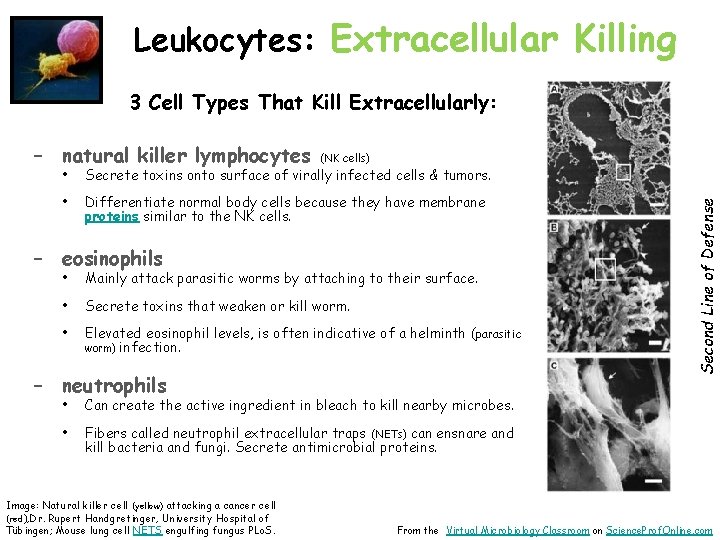 Leukocytes: Extracellular Killing

3 Cell Types That Kill Extracellularly:

– natural killer lymphocytes (NK cells)
• Secrete toxins onto surface of virally infected cells & tumors.
• Differentiate normal body cells because they have membrane proteins similar to the NK cells.

– eosinophils
• Mainly attack parasitic worms by attaching to their surface.
• Secrete toxins that weaken or kill worm.
• Elevated eosinophil levels, is often indicative of a helminth (parasitic worm) infection.

– neutrophils
• Can create the active ingredient in bleach to kill nearby microbes.
• Fibers called neutrophil extracellular traps (NETs) can ensnare and kill bacteria and fungi. Secrete antimicrobial proteins.

A

B

C

Second Line of Defense

Image: Natural killer cell (yellow) attacking a cancer cell (red),Dr. Rupert Handgretinger, University Hospital of Tübingen; Mouse lung cell NETS engulfing fungus PLoS.

From the Virtual Microbiology Classroom on ScienceProfOnline.com